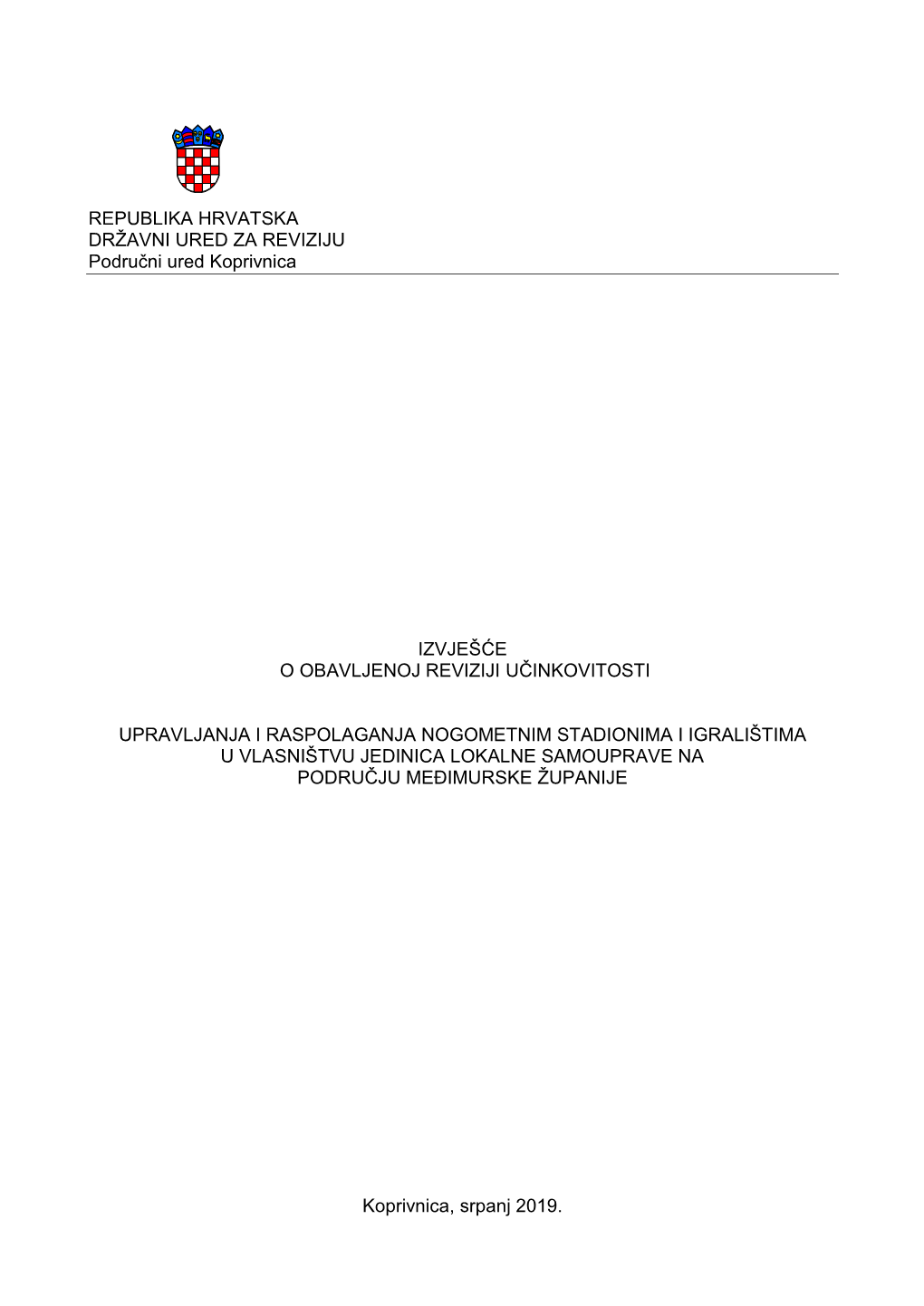 REPUBLIKA HRVATSKA
DRŽAVNI URED ZA REVIZIJU
Područni ured Koprivnica

IZVJEŠĆE
O OBAVLJENOJ REVIZIJI UČINKOVITOSTI

UPRAVLJANJA I RASPOLAGANJA NOGOMETNIM STADIONIMA I IGRALIŠTIMA U VLASNIŠTVU JEDINICA LOKALNE SAMOUPRAVE NA PODRUČJU MEĐIMURSKE ŽUPANIJE

Koprivnica, srpanj 2019.